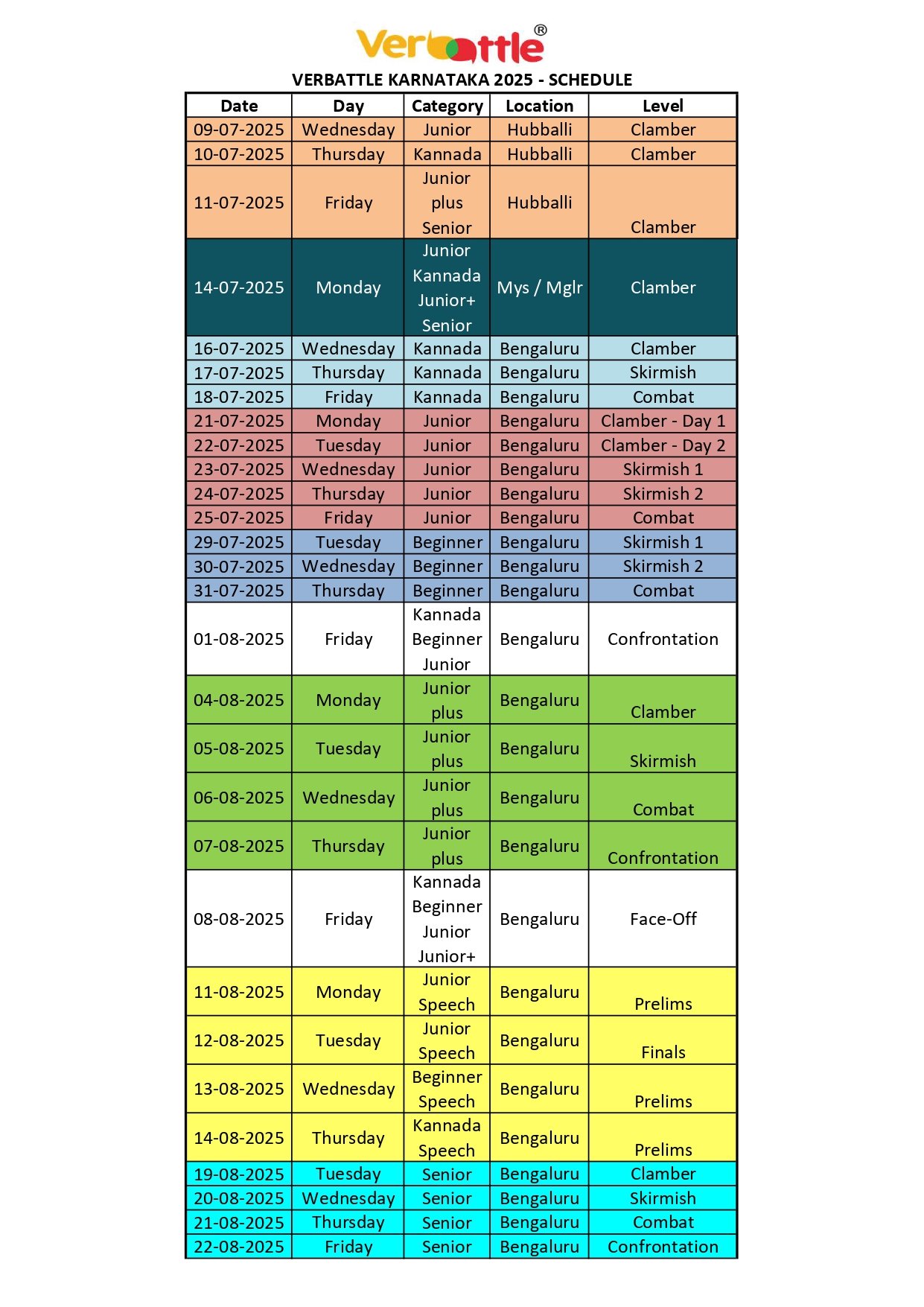 Verbattle®

VERBATTLE KARNATAKA 2025 - SCHEDULE

| Date | Day | Category | Location | Level |
|---|---|---|---|---|
| 09-07-2025 | Wednesday | Junior | Hubballi | Clamber |
| 10-07-2025 | Thursday | Kannada | Hubballi | Clamber |
| 11-07-2025 | Friday | Junior plus Senior | Hubballi | Clamber |
| 14-07-2025 | Monday | Junior Kannada Junior+ Senior | Mys / Mglr | Clamber |
| 16-07-2025 | Wednesday | Kannada | Bengaluru | Clamber |
| 17-07-2025 | Thursday | Kannada | Bengaluru | Skirmish |
| 18-07-2025 | Friday | Kannada | Bengaluru | Combat |
| 21-07-2025 | Monday | Junior | Bengaluru | Clamber - Day 1 |
| 22-07-2025 | Tuesday | Junior | Bengaluru | Clamber - Day 2 |
| 23-07-2025 | Wednesday | Junior | Bengaluru | Skirmish 1 |
| 24-07-2025 | Thursday | Junior | Bengaluru | Skirmish 2 |
| 25-07-2025 | Friday | Junior | Bengaluru | Combat |
| 29-07-2025 | Tuesday | Beginner | Bengaluru | Skirmish 1 |
| 30-07-2025 | Wednesday | Beginner | Bengaluru | Skirmish 2 |
| 31-07-2025 | Thursday | Beginner | Bengaluru | Combat |
| 01-08-2025 | Friday | Kannada Beginner Junior | Bengaluru | Confrontation |
| 04-08-2025 | Monday | Junior plus | Bengaluru | Clamber |
| 05-08-2025 | Tuesday | Junior plus | Bengaluru | Skirmish |
| 06-08-2025 | Wednesday | Junior plus | Bengaluru | Combat |
| 07-08-2025 | Thursday | Junior plus | Bengaluru | Confrontation |
| 08-08-2025 | Friday | Kannada Beginner Junior Junior+ | Bengaluru | Face-Off |
| 11-08-2025 | Monday | Junior Speech | Bengaluru | Prelims |
| 12-08-2025 | Tuesday | Junior Speech | Bengaluru | Finals |
| 13-08-2025 | Wednesday | Beginner Speech | Bengaluru | Prelims |
| 14-08-2025 | Thursday | Kannada Speech | Bengaluru | Prelims |
| 19-08-2025 | Tuesday | Senior | Bengaluru | Clamber |
| 20-08-2025 | Wednesday | Senior | Bengaluru | Skirmish |
| 21-08-2025 | Thursday | Senior | Bengaluru | Combat |
| 22-08-2025 | Friday | Senior | Bengaluru | Confrontation |